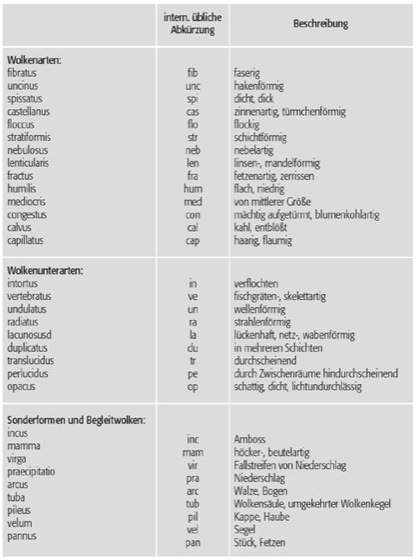 | | intern. übliche Abkürzung | Beschreibung |
|---|---|---|
| **Wolkenarten:** | | |
| fibratus | fib | faserig |
| uncinus | unc | hakenförmig |
| spissatus | spi | dicht, dick |
| castellanus | cas | zinnenartig, türmchenförmig |
| floccus | flo | flockig |
| stratiformis | str | schichtförmig |
| nebulosus | neb | nebelartig |
| lenticularis | len | linsen-, mandelförmig |
| fractus | fra | fetzenartig, zerrissen |
| humilis | hum | flach, niedrig |
| mediocris | med | von mittlerer Größe |
| congestus | con | mächtig aufgetürmt, blumenkohlartig |
| calvus | cal | kahl, entblößt |
| capillatus | cap | haarig, flaumig |
| **Wolkenunterarten:** | | |
| intortus | in | verflochten |
| vertebratus | ve | fischgräten-, skelettartig |
| undulatus | un | wellenförmig |
| radiatus | ra | strahlenförmig |
| lacunosusd | la | lückenhaft, netz-, wabenförmig |
| duplicatus | du | in mehreren Schichten |
| translucidus | tr | durchscheinend |
| perlucidus | pe | durch Zwischenräume hindurchscheinend |
| opacus | op | schattig, dicht, lichtundurchlässig |
| **Sonderformen und Begleitwolken:** | | |
| incus | inc | Amboss |
| mamma | mam | höcker-, beutelartig |
| virga | vir | Fallstreifen von Niederschlag |
| praecipitatio | pra | Niederschlag |
| arcus | arc | Walze, Bogen |
| tuba | tub | Wolkensäule, umgekehrter Wolkenkegel |
| pileus | pil | Kappe, Haube |
| velum | vel | Segel |
| pannus | pan | Stück, Fetzen |